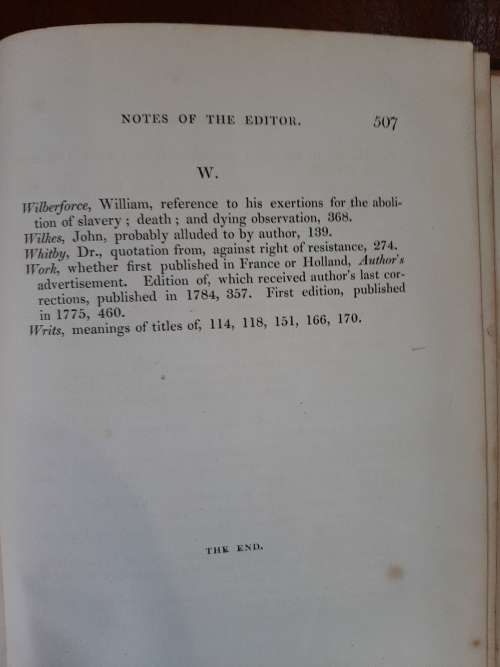 NOTES OF THE EDITOR. 507

W.

Wilberforce, William, reference to his exertions for the abolition of slavery; death; and dying observation, 368.
Wilkes, John, probably alluded to by author, 139.
Whitby, Dr., quotation from, against right of resistance, 274.
Work, whether first published in France or Holland, Author's advertisement. Edition of, which received author's last corrections, published in 1784, 357. First edition, published in 1775, 460.
Writs, meanings of titles of, 114, 118, 151, 166, 170.

THE END.